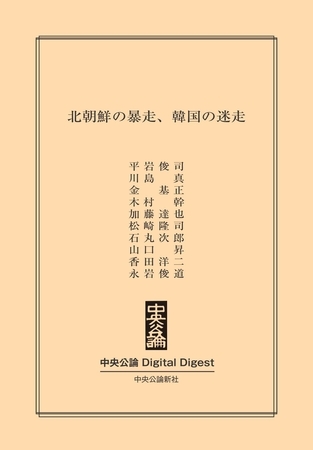 北朝鮮の暴走、韓国の迷走

平岩俊司
川島　真
金　基正
木村　幹
加藤達也
松崎隆司
石丸次郎
山口　昇
香田洋二
永岩俊道

中央公論

中央公論 Digital Digest

中央公論新社